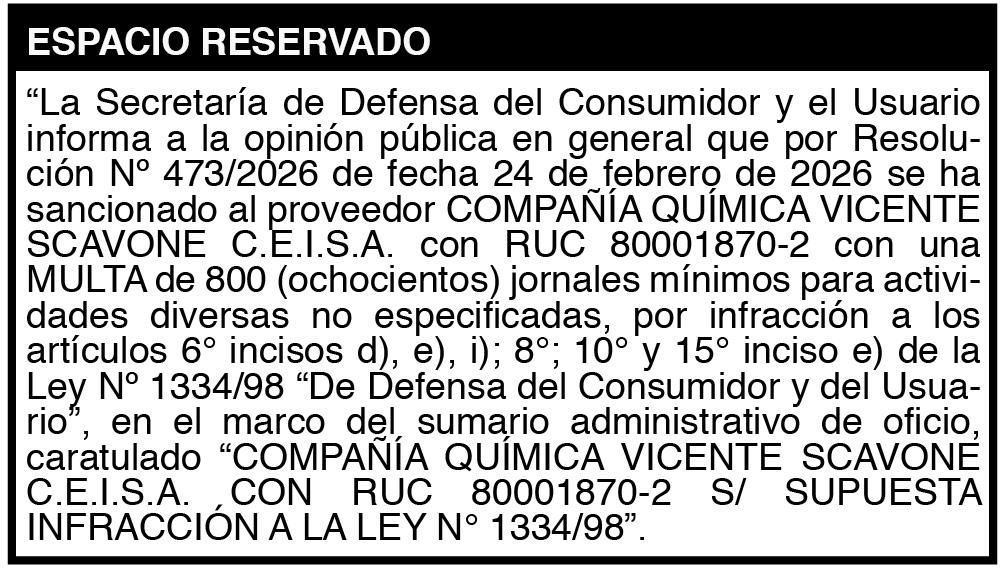 ESPACIO RESERVADO

"La Secretaría de Defensa del Consumidor y el Usuario informa a la opinión pública en general que por Resolución Nº 473/2026 de fecha 24 de febrero de 2026 se ha sancionado al proveedor COMPAÑÍA QUÍMICA VICENTE SCAVONE C.E.I.S.A. con RUC 80001870-2 con una MULTA de 800 (ochocientos) jornales mínimos para actividades diversas no especificadas, por infracción a los artículos 6° incisos d), e), i); 8°; 10° y 15° inciso e) de la Ley Nº 1334/98 "De Defensa del Consumidor y del Usuario", en el marco del sumario administrativo de oficio, caratulado "COMPAÑÍA QUÍMICA VICENTE SCAVONE C.E.I.S.A. CON RUC 80001870-2 S/ SUPUESTA INFRACCIÓN A LA LEY N° 1334/98".